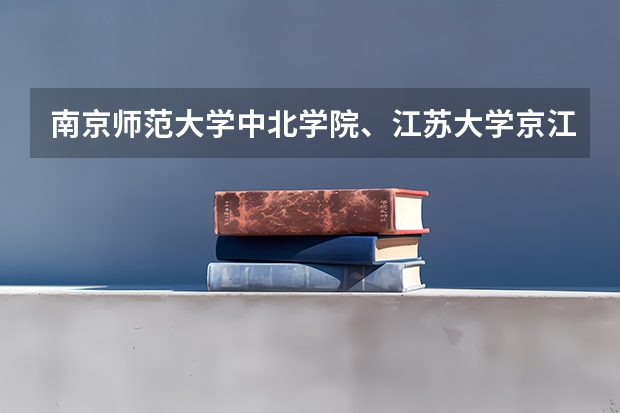 南京师范大学中北学院、江苏大学京江